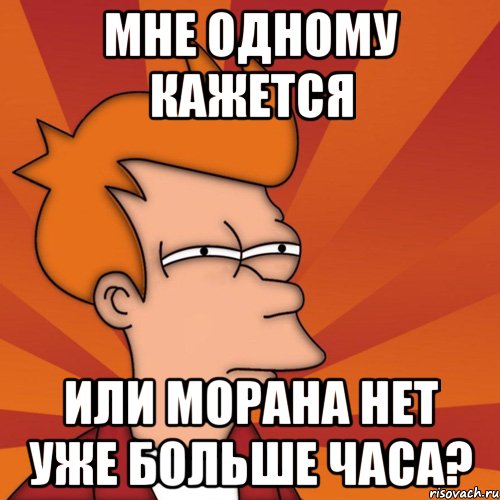 МНЕ ОДНОМУ КАЖЕТСЯ

ИЛИ МОРАНА НЕТ УЖЕ БОЛЬШЕ ЧАСА?

risovach.ru